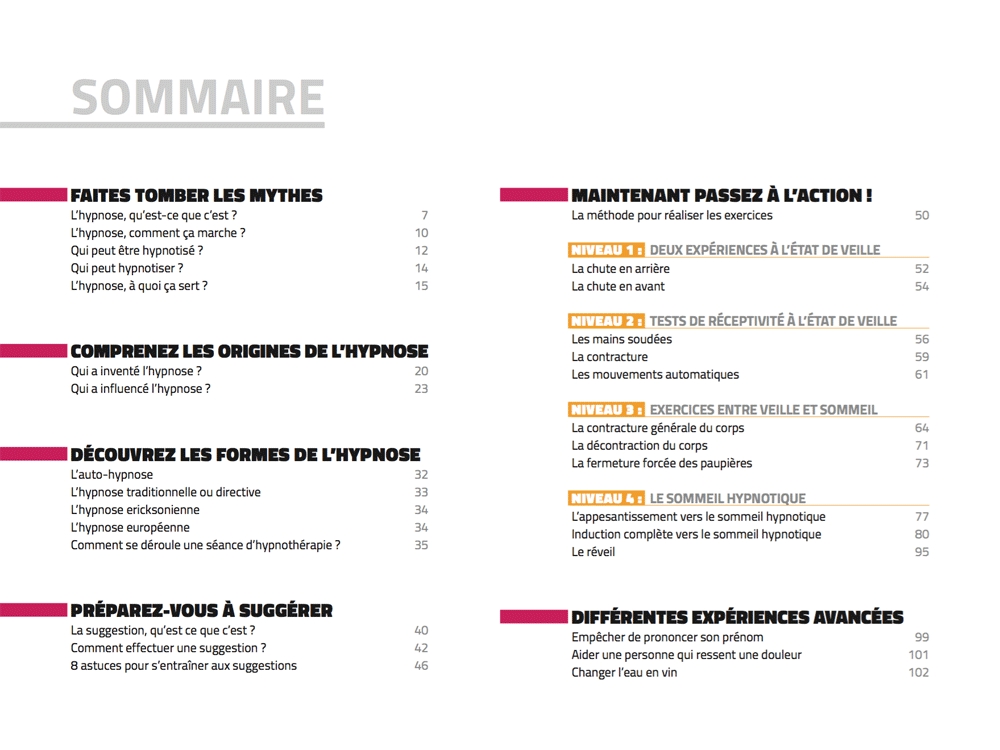 SOMMAIRE

FAITES TOMBER LES MYTHES
L'hypnose, qu'est-ce que c'est ? 7
L'hypnose, comment ça marche ? 10
Qui peut être hypnotisé ? 12
Qui peut hypnotiser ? 14
L'hypnose, à quoi ça sert ? 15

COMPRENEZ LES ORIGINES DE L'HYPNOSE
Qui a inventé l'hypnose ? 20
Qui a influencé l'hypnose ? 23

DÉCOUVREZ LES FORMES DE L'HYPNOSE
L'auto-hypnose 32
L'hypnose traditionnelle ou directive 33
L'hypnose ericksonienne 34
L'hypnose européenne 34
Comment se déroule une séance d'hypnothérapie ? 35

PRÉPAREZ-VOUS À SUGGÉRER
La suggestion, qu'est ce que c'est ? 40
Comment effectuer une suggestion ? 42
8 astuces pour s'entraîner aux suggestions 46

MAINTENANT PASSEZ À L'ACTION !
La méthode pour réaliser les exercices 50

NIVEAU 1 : DEUX EXPÉRIENCES À L'ÉTAT DE VEILLE
La chute en arrière 52
La chute en avant 54

NIVEAU 2 : TESTS DE RÉCEPTIVITÉ À L'ÉTAT DE VEILLE
Les mains soudées 56
La contracture 59
Les mouvements automatiques 61

NIVEAU 3 : EXERCICES ENTRE VEILLE ET SOMMEIL
La contracture générale du corps 64
La décontraction du corps 71
La fermeture forcée des paupières 73

NIVEAU 4 : LE SOMMEIL HYPNOTIQUE
L'appesantissement vers le sommeil hypnotique 77
Induction complète vers le sommeil hypnotique 80
Le réveil 95

DIFFÉRENTES EXPÉRIENCES AVANCÉES
Empêcher de prononcer son prénom 99
Aider une personne qui ressent une douleur 101
Changer l'eau en vin 102